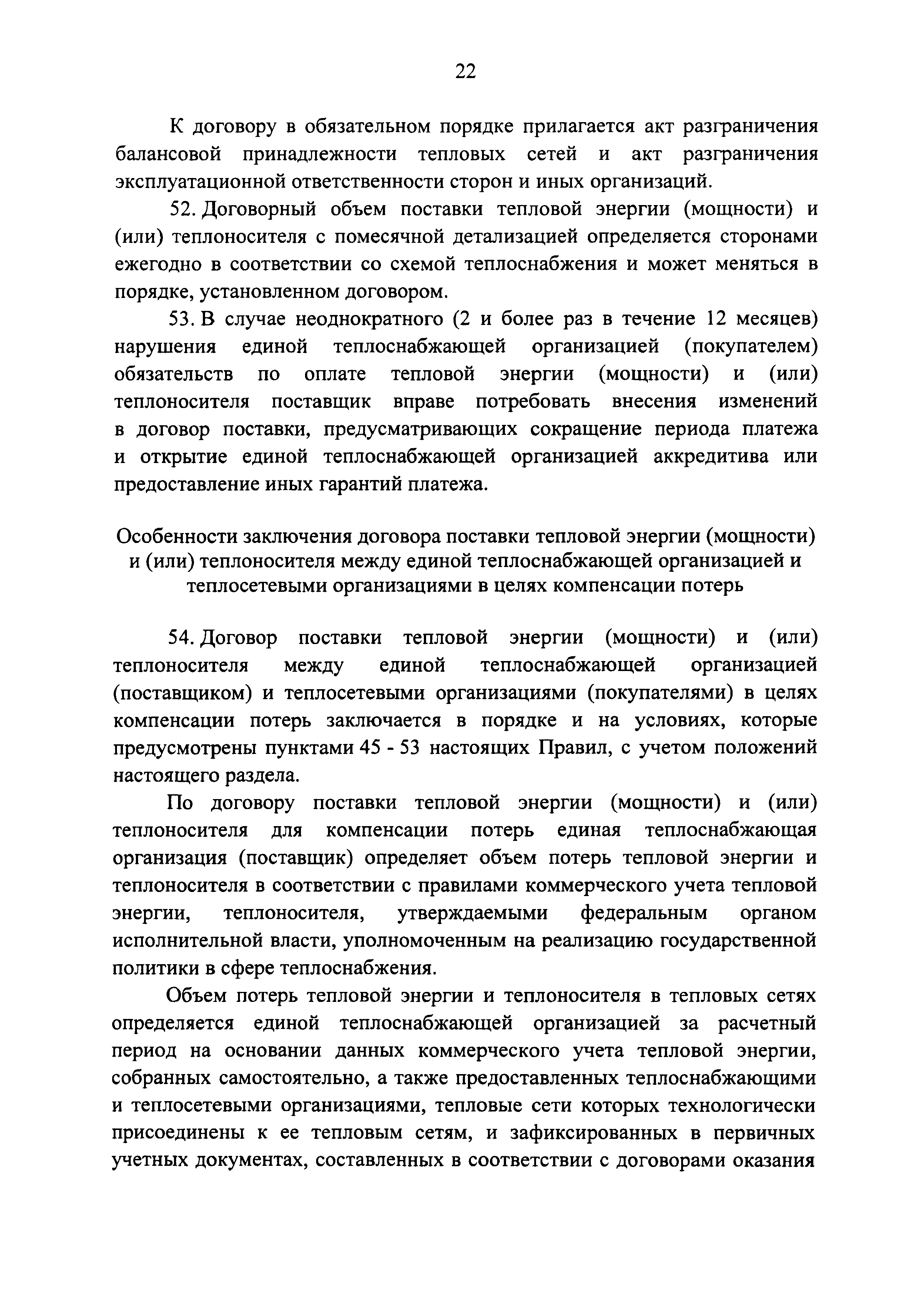 22

К договору в обязательном порядке прилагается акт разграничения балансовой принадлежности тепловых сетей и акт разграничения эксплуатационной ответственности сторон и иных организаций.

52. Договорный объем поставки тепловой энергии (мощности) и (или) теплоносителя с помесячной детализацией определяется сторонами ежегодно в соответствии со схемой теплоснабжения и может меняться в порядке, установленном договором.

53. В случае неоднократного (2 и более раз в течение 12 месяцев) нарушения единой теплоснабжающей организацией (покупателем) обязательств по оплате тепловой энергии (мощности) и (или) теплоносителя поставщик вправе потребовать внесения изменений в договор поставки, предусматривающих сокращение периода платежа и открытие единой теплоснабжающей организацией аккредитива или предоставление иных гарантий платежа.

Особенности заключения договора поставки тепловой энергии (мощности) и (или) теплоносителя между единой теплоснабжающей организацией и теплосетевыми организациями в целях компенсации потерь

54. Договор поставки тепловой энергии (мощности) и (или) теплоносителя между единой теплоснабжающей организацией (поставщиком) и теплосетевыми организациями (покупателями) в целях компенсации потерь заключается в порядке и на условиях, которые предусмотрены пунктами 45 - 53 настоящих Правил, с учетом положений настоящего раздела.

По договору поставки тепловой энергии (мощности) и (или) теплоносителя для компенсации потерь единая теплоснабжающая организация (поставщик) определяет объем потерь тепловой энергии и теплоносителя в соответствии с правилами коммерческого учета тепловой энергии, теплоносителя, утверждаемыми федеральным органом исполнительной власти, уполномоченным на реализацию государственной политики в сфере теплоснабжения.

Объем потерь тепловой энергии и теплоносителя в тепловых сетях определяется единой теплоснабжающей организацией за расчетный период на основании данных коммерческого учета тепловой энергии, собранных самостоятельно, а также предоставленных теплоснабжающими и теплосетевыми организациями, тепловые сети которых технологически присоединены к ее тепловым сетям, и зафиксированных в первичных учетных документах, составленных в соответствии с договорами оказания